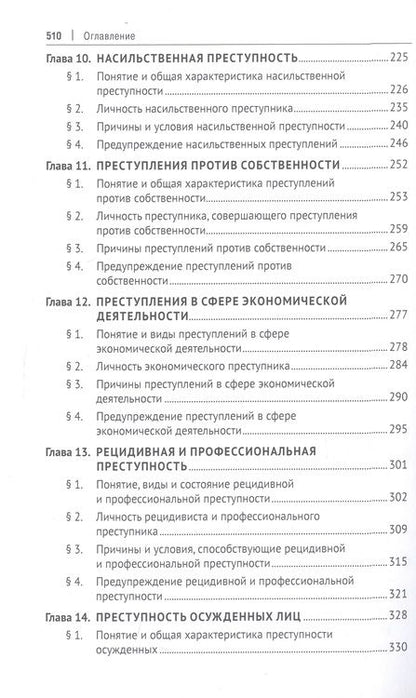 510 | Оглавление

Глава 10. НАСИЛЬСТВЕННАЯ ПРЕСТУПНОСТЬ 225
§ 1. Понятие и общая характеристика насильственной преступности 226
§ 2. Личность насильственного преступника 235
§ 3. Причины и условия насильственной преступности 240
§ 4. Предупреждение насильственных преступлений 246

Глава 11. ПРЕСТУПЛЕНИЯ ПРОТИВ СОБСТВЕННОСТИ 252
§ 1. Понятие и общая характеристика преступлений против собственности 253
§ 2. Личность преступника, совершающего преступления против собственности 259
§ 3. Причины преступлений против собственности 265
§ 4. Предупреждение преступлений против собственности 270

Глава 12. ПРЕСТУПЛЕНИЯ В СФЕРЕ ЭКОНОМИЧЕСКОЙ ДЕЯТЕЛЬНОСТИ 277
§ 1. Понятие и виды преступлений в сфере экономической деятельности 278
§ 2. Личность экономического преступника 284
§ 3. Причины преступлений в сфере экономической деятельности 290
§ 4. Предупреждение преступлений в сфере экономической деятельности 295

Глава 13. РЕЦИДИВНАЯ И ПРОФЕССИОНАЛЬНАЯ ПРЕСТУПНОСТЬ 301
§ 1. Понятие, виды и состояние рецидивной и профессиональной преступности 302
§ 2. Личность рецидивиста и профессионального преступника 309
§ 3. Причины и условия, способствующие рецидивной и профессиональной преступности 315
§ 4. Предупреждение рецидивной и профессиональной преступности 321

Глава 14. ПРЕСТУПНОСТЬ ОСУЖДЕННЫХ ЛИЦ 328
§ 1. Понятие и общая характеристика преступности осужденных 330